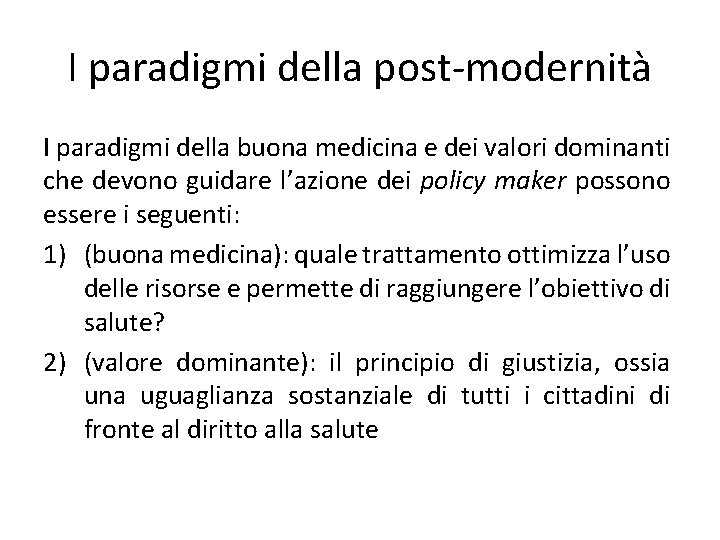 I paradigmi della post-modernità

I paradigmi della buona medicina e dei valori dominanti che devono guidare l'azione dei policy maker possono essere i seguenti:

1) (buona medicina): quale trattamento ottimizza l'uso delle risorse e permette di raggiungere l'obiettivo di salute?

2) (valore dominante): il principio di giustizia, ossia una uguaglianza sostanziale di tutti i cittadini di fronte al diritto alla salute